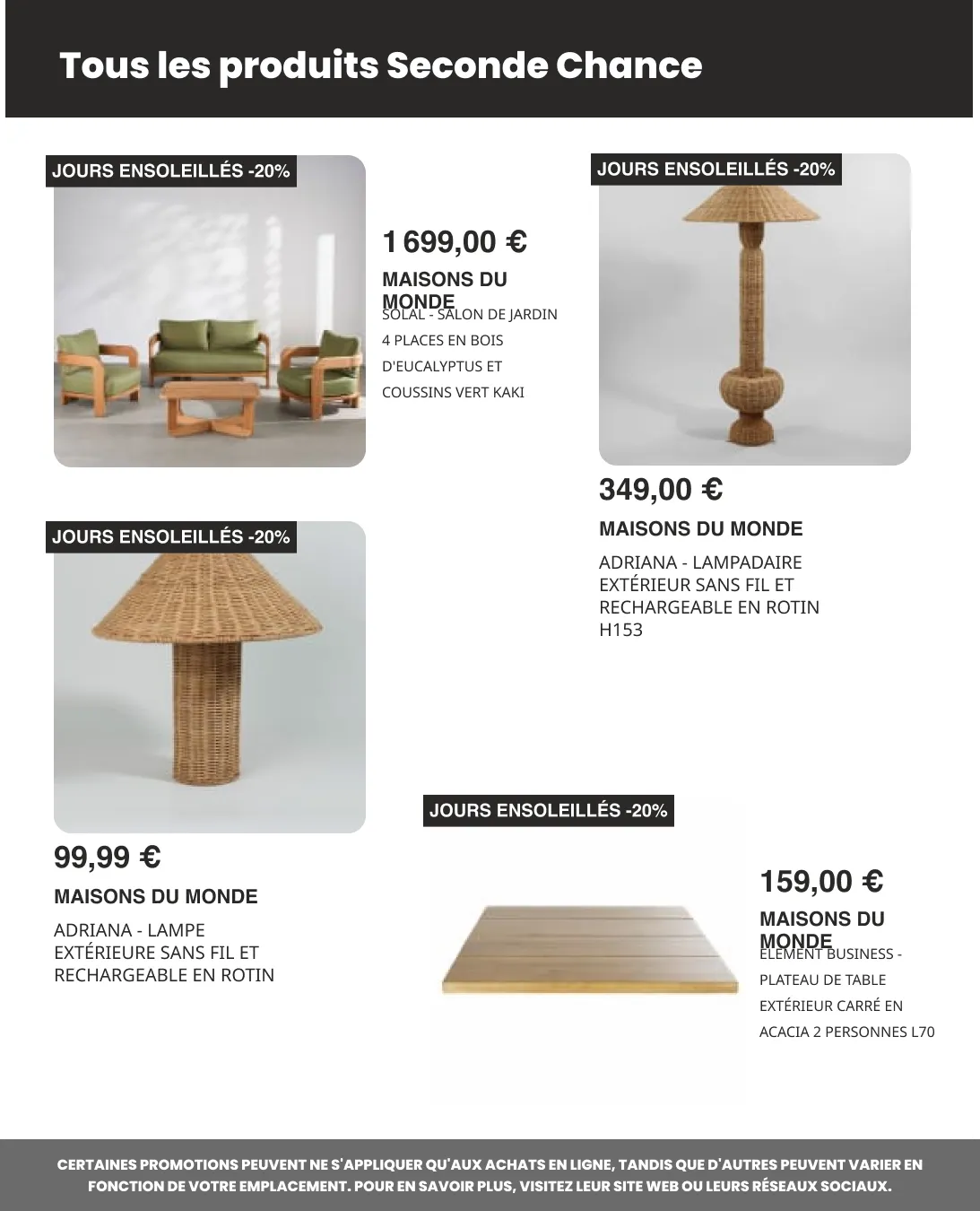 Tous les produits Seconde Chance

JOURS ENSOLEILLÉS -20%

1 699,00 €

MAISONS DU MONDE

SOLAL - SALON DE JARDIN 4 PLACES EN BOIS D'EUCALYPTUS ET COUSSINS VERT KAKI

JOURS ENSOLEILLÉS -20%

349,00 €

MAISONS DU MONDE

ADRIANA - LAMPADAIRE EXTÉRIEUR SANS FIL ET RECHARGEABLE EN ROTIN H153

JOURS ENSOLEILLÉS -20%

99,99 €

MAISONS DU MONDE

ADRIANA - LAMPE EXTÉRIEURE SANS FIL ET RECHARGEABLE EN ROTIN

JOURS ENSOLEILLÉS -20%

159,00 €

MAISONS DU MONDE

ELEMENT BUSINESS - PLATEAU DE TABLE EXTÉRIEUR CARRÉ EN ACACIA 2 PERSONNES L70

CERTAINES PROMOTIONS PEUVENT NE S'APPLIQUER QU'AUX ACHATS EN LIGNE, TANDIS QUE D'AUTRES PEUVENT VARIER EN FONCTION DE VOTRE EMPLACEMENT. POUR EN SAVOIR PLUS, VISITEZ LEUR SITE WEB OU LEURS RÉSEAUX SOCIAUX.